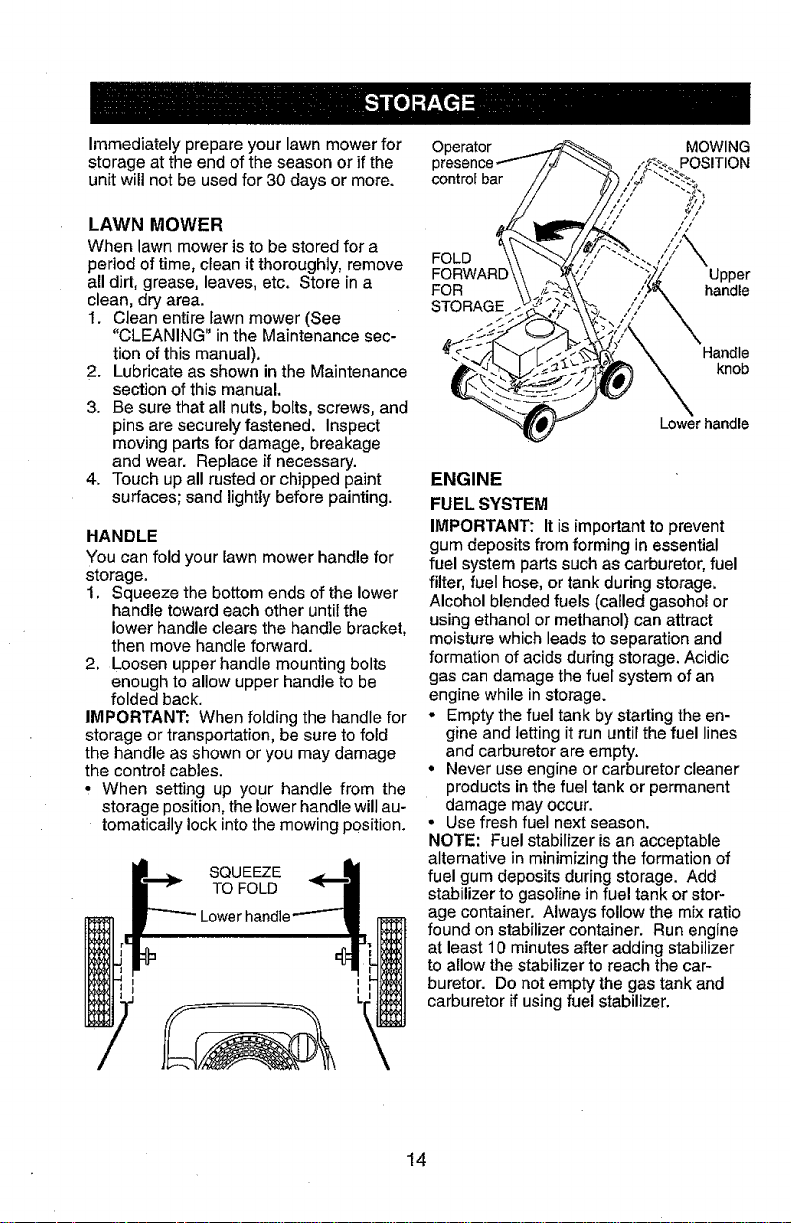 STORAGE

Immediately prepare your lawn mower for storage at the end of the season or if the unit will not be used for 30 days or more.

LAWN MOWER

When lawn mower is to be stored for a period of time, clean it thoroughly, remove all dirt, grease, leaves, etc. Store in a clean, dry area.
1. Clean entire lawn mower (See "CLEANING" in the Maintenance section of this manual).
2. Lubricate as shown in the Maintenance section of this manual.
3. Be sure that all nuts, bolts, screws, and pins are securely fastened. Inspect moving parts for damage, breakage and wear. Replace if necessary.
4. Touch up all rusted or chipped paint surfaces; sand lightly before painting.

HANDLE

You can fold your lawn mower handle for storage.
1. Squeeze the bottom ends of the lower handle toward each other until the lower handle clears the handle bracket, then move handle forward.
2. Loosen upper handle mounting bolts enough to allow upper handle to be folded back.

IMPORTANT: When folding the handle for storage or transportation, be sure to fold the handle as shown or you may damage the control cables.
• When setting up your handle from the storage position, the lower handle will automatically lock into the mowing position.

SQUEEZE
TO FOLD
Lower handle

Operator
presence
control bar

MOWING
POSITION

FOLD
FORWARD
FOR
STORAGE

Upper
handle

Handle
knob

Lower handle

ENGINE

FUEL SYSTEM

IMPORTANT: It is important to prevent gum deposits from forming in essential fuel system parts such as carburetor, fuel filter, fuel hose, or tank during storage. Alcohol blended fuels (called gasohol or using ethanol or methanol) can attract moisture which leads to separation and formation of acids during storage. Acidic gas can damage the fuel system of an engine while in storage.
• Empty the fuel tank by starting the engine and letting it run until the fuel lines and carburetor are empty.
• Never use engine or carburetor cleaner products in the fuel tank or permanent damage may occur.
• Use fresh fuel next season.

NOTE: Fuel stabilizer is an acceptable alternative in minimizing the formation of fuel gum deposits during storage. Add stabilizer to gasoline in fuel tank or storage container. Always follow the mix ratio found on stabilizer container. Run engine at least 10 minutes after adding stabilizer to allow the stabilizer to reach the carburetor. Do not empty the gas tank and carburetor if using fuel stabilizer.

14